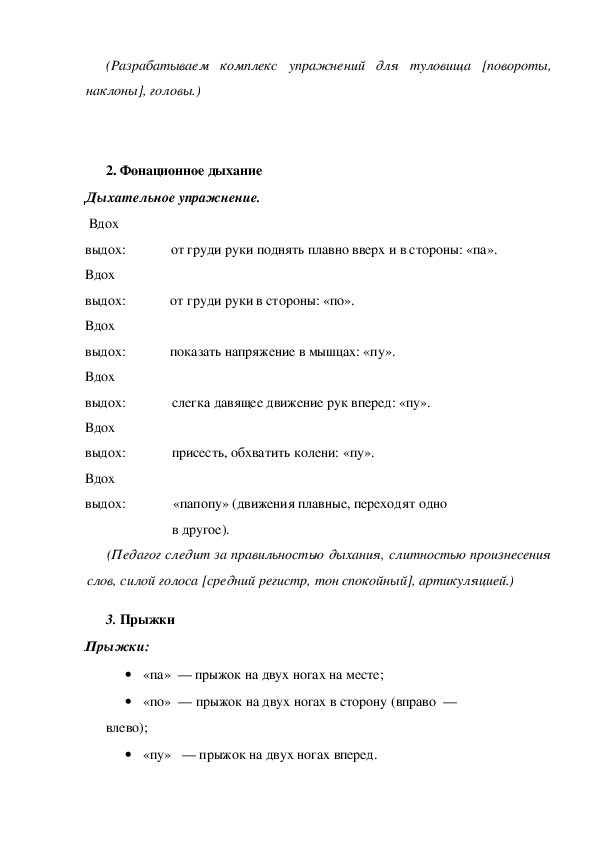 (Разрабатываем комплекс упражнений для туловища [повороты, наклоны], головы.)

2. Фонационное дыхание

Дыхательное упражнение.

Вдох

выдох: от груди руки поднять плавно вверх и в стороны: «па».

Вдох

выдох: от груди руки в стороны: «по».

Вдох

выдох: показать напряжение в мышцах: «пу».

Вдох

выдох: слегка давящее движение рук вперед: «пу».

Вдох

выдох: присесть, обхватить колени: «пу».

Вдох

выдох: «папопу» (движения плавные, переходят одно в другое).

(Педагог следит за правильностью дыхания, слитностью произнесения слов, силой голоса [средний регистр, тон спокойный], артикуляцией.)

3. Прыжки

Прыжки:

• «па» — прыжок на двух ногах на месте;

• «по» — прыжок на двух ногах в сторону (вправо — влево);

• «пу» — прыжок на двух ногах вперед.